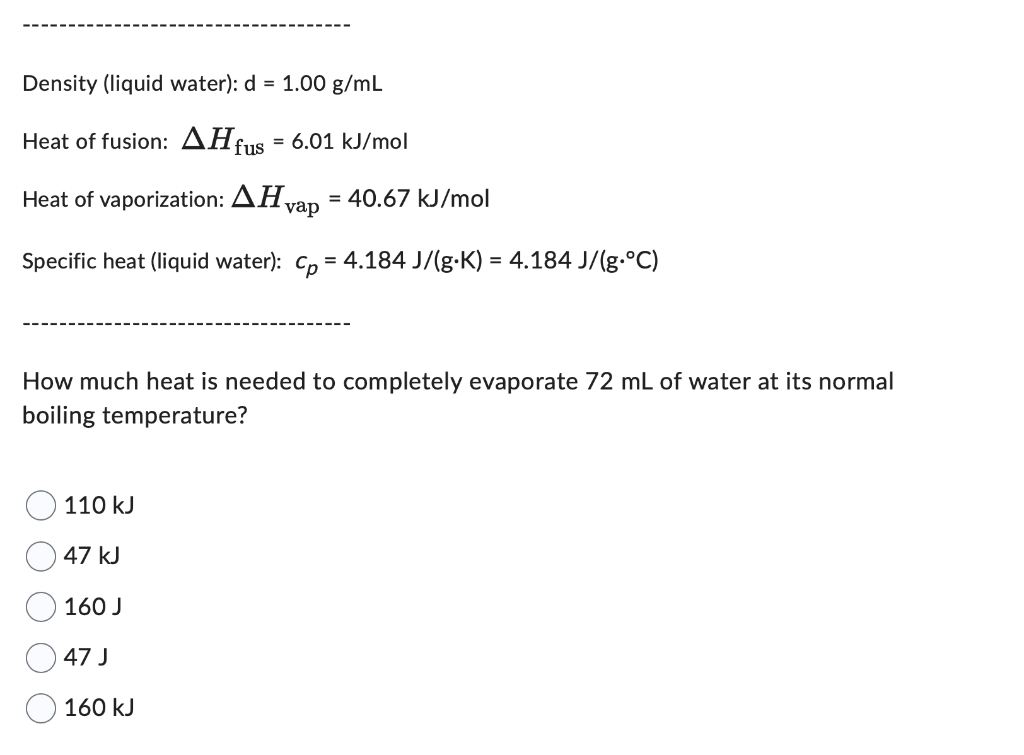 ------------------------------------

Density (liquid water): d = 1.00 g/mL

Heat of fusion: $\Delta H_{\text{fus}}$ = 6.01 kJ/mol

Heat of vaporization: $\Delta H_{\text{vap}}$ = 40.67 kJ/mol

Specific heat (liquid water): $c_p$ = 4.184 J/(g·K) = 4.184 J/(g·°C)

------------------------------------

How much heat is needed to completely evaporate 72 mL of water at its normal boiling temperature?

110 kJ

47 kJ

160 J

47 J

160 kJ